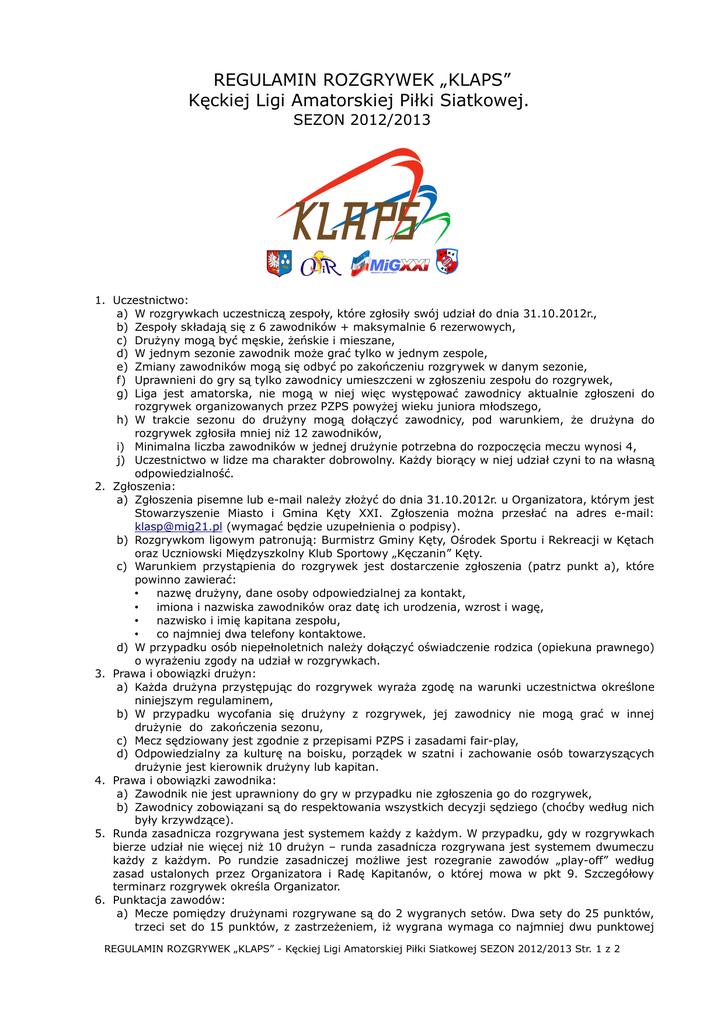 REGULAMIN ROZGRYWEK „KLAPS”
Kęckiej Ligi Amatorskiej Piłki Siatkowej.
SEZON 2012/2013

KLAPS

OSiR MiGXXI

1. Uczestnictwo:
a) W rozgrywkach uczestniczą zespoły, które zgłosiły swój udział do dnia 31.10.2012r.,
b) Zespoły składają się z 6 zawodników + maksymalnie 6 rezerwowych,
c) Drużyny mogą być męskie, żeńskie i mieszane,
d) W jednym sezonie zawodnik może grać tylko w jednym zespole,
e) Zmiany zawodników mogą się odbyć po zakończeniu rozgrywek w danym sezonie,
f) Uprawnieni do gry są tylko zawodnicy umieszczeni w zgłoszeniu zespołu do rozgrywek,
g) Liga jest amatorska, nie mogą w niej więc występować zawodnicy aktualnie zgłoszeni do rozgrywek organizowanych przez PZPS powyżej wieku juniora młodszego,
h) W trakcie sezonu do drużyny mogą dołączyć zawodnicy, pod warunkiem, że drużyna do rozgrywek zgłosiła mniej niż 12 zawodników,
i) Minimalna liczba zawodników w jednej drużynie potrzebna do rozpoczęcia meczu wynosi 4,
j) Uczestnictwo w lidze ma charakter dobrowolny. Każdy biorący w niej udział czyni to na własną odpowiedzialność.
2. Zgłoszenia:
a) Zgłoszenia pisemne lub e-mail należy złożyć do dnia 31.10.2012r. u Organizatora, którym jest Stowarzyszenie Miasto i Gmina Kęty XXI. Zgłoszenia można przesłać na adres e-mail: klasp@mig21.pl (wymagać będzie uzupełnienia o podpisy).
b) Rozgrywkom ligowym patronują: Burmistrz Gminy Kęty, Ośrodek Sportu i Rekreacji w Kętach oraz Uczniowski Międzyszkolny Klub Sportowy „Kęczanin” Kęty.
c) Warunkiem przystąpienia do rozgrywek jest dostarczenie zgłoszenia (patrz punkt a), które powinno zawierać:
• nazwę drużyny, dane osoby odpowiedzialnej za kontakt,
• imiona i nazwiska zawodników oraz datę ich urodzenia, wzrost i wagę,
• nazwisko i imię kapitana zespołu,
• co najmniej dwa telefony kontaktowe.
d) W przypadku osób niepełnoletnich należy dołączyć oświadczenie rodzica (opiekuna prawnego) o wyrażeniu zgody na udział w rozgrywkach.
3. Prawa i obowiązki drużyn:
a) Każda drużyna przystępując do rozgrywek wyraża zgodę na warunki uczestnictwa określone niniejszym regulaminem,
b) W przypadku wycofania się drużyny z rozgrywek, jej zawodnicy nie mogą grać w innej drużynie do zakończenia sezonu,
c) Mecz sędziowany jest zgodnie z przepisami PZPS i zasadami fair-play,
d) Odpowiedzialny za kulturę na boisku, porządek w szatni i zachowanie osób towarzyszących drużynie jest kierownik drużyny lub kapitan.
4. Prawa i obowiązki zawodnika:
a) Zawodnik nie jest uprawniony do gry w przypadku nie zgłoszenia go do rozgrywek,
b) Zawodnicy zobowiązani są do respektowania wszystkich decyzji sędziego (choćby według nich były krzywdzące).
5. Runda zasadnicza rozgrywana jest systemem każdy z każdym. W przypadku, gdy w rozgrywkach bierze udział nie więcej niż 10 drużyn – runda zasadnicza rozgrywana jest systemem dwumeczu każdy z każdym. Po rundzie zasadniczej możliwe jest rozegranie zawodów „play-off” według zasad ustalonych przez Organizatora i Radę Kapitanów, o której mowa w pkt 9. Szczegółowy terminarz rozgrywek określa Organizator.
6. Punktacja zawodów:
a) Mecze pomiędzy drużynami rozgrywane są do 2 wygranych setów. Dwa sety do 25 punktów, trzeci set do 15 punktów, z zastrzeżeniem, iż wygrana wymaga co najmniej dwu punktowej

REGULAMIN ROZGRYWEK „KLAPS” - Kęckiej Ligi Amatorskiej Piłki Siatkowej SEZON 2012/2013 Str. 1 z 2